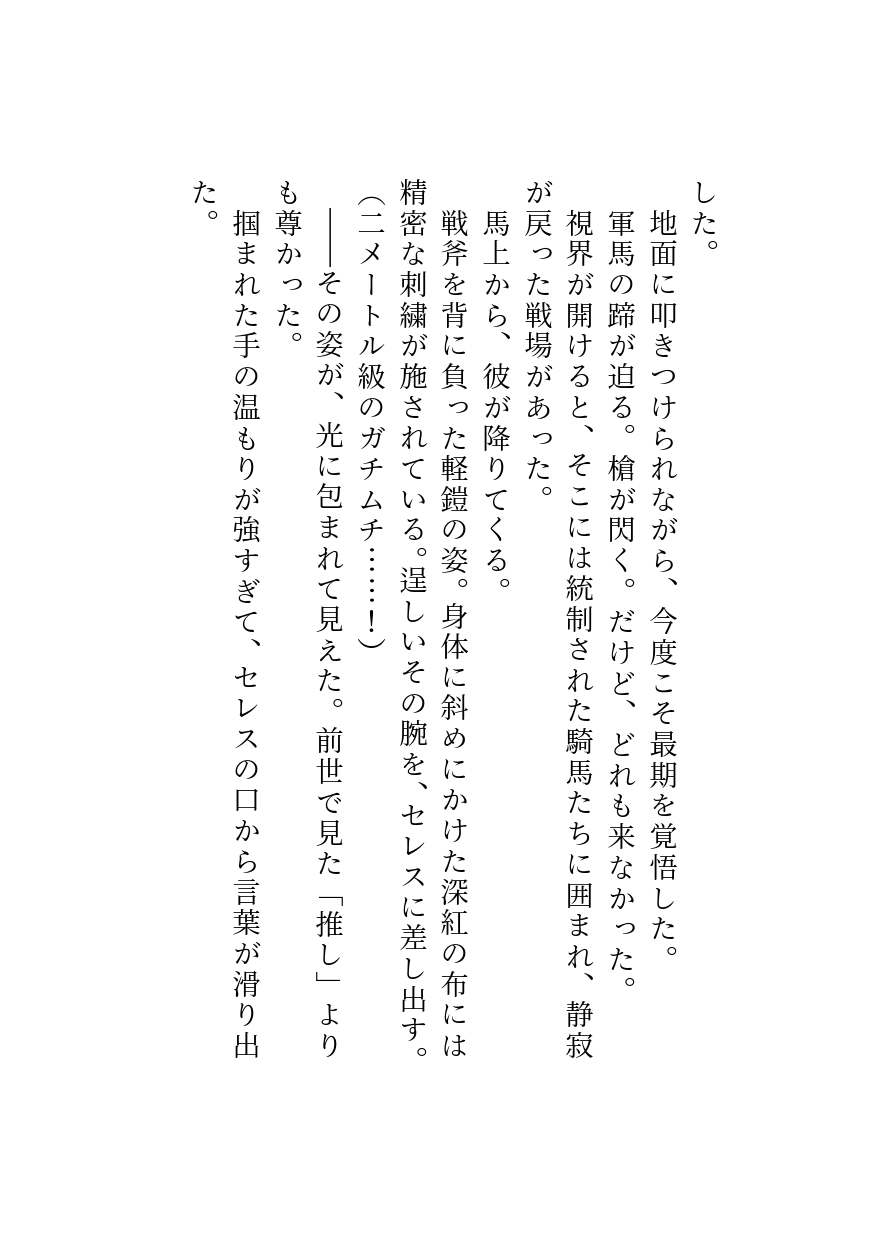 した。

地面に叩きつけられながら、今度こそ最期を覚悟した。

軍馬の蹄が迫る。槍が閃く。だけど、どれも来なかった。

視界が開けると、そこには統制された騎馬たちに囲まれ、静寂が戻った戦場があった。

馬上から、彼が降りてくる。

戦斧を背に負った軽鎧の姿。身体に斜めにかけた深紅の布には精密な刺繍が施されている。逞しいその腕を、セレスに差し出す。

(二メートル級のガチムチ……！)

――その姿が、光に包まれて見えた。前世で見た「推し」よりも尊かった。

掴まれた手の温もりが強すぎて、セレスの口から言葉が滑り出た。